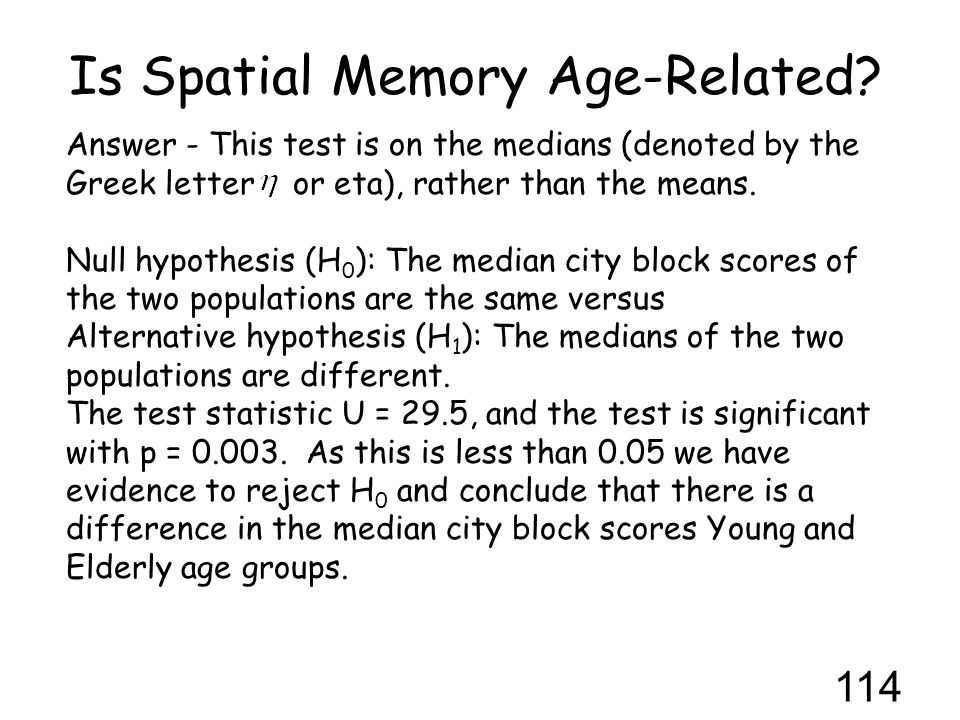 Is Spatial Memory Age-Related?

Answer - This test is on the medians (denoted by the Greek letter $\eta$ or eta), rather than the means.

Null hypothesis ($H_0$): The median city block scores of the two populations are the same versus
Alternative hypothesis ($H_1$): The medians of the two populations are different.
The test statistic U = 29.5, and the test is significant with p = 0.003. As this is less than 0.05 we have evidence to reject $H_0$ and conclude that there is a difference in the median city block scores Young and Elderly age groups.

114